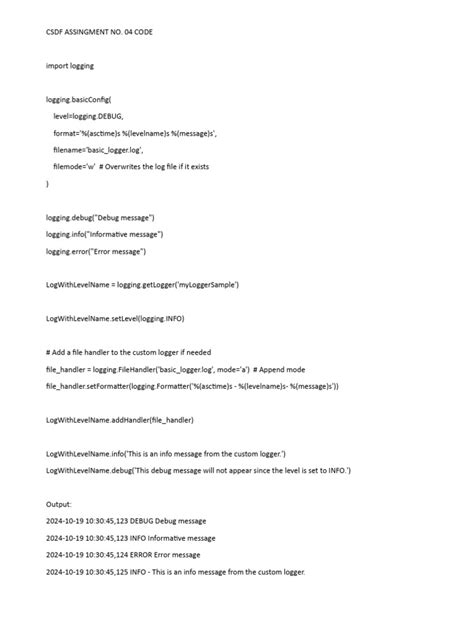 CSDF ASSINGMENT NO. 04 CODE

import logging

logging.basicConfig(
    level=logging.DEBUG,
    format='%(asctime)s %(levelname)s %(message)s',
    filename='basic_logger.log',
    filemode='w'  # Overwrites the log file if it exists
)

logging.debug("Debug message")
logging.info("Informative message")
logging.error("Error message")

LogWithLevelName = logging.getLogger('myLoggerSample')

LogWithLevelName.setLevel(logging.INFO)

# Add a file handler to the custom logger if needed
file_handler = logging.FileHandler('basic_logger.log', mode='a')  # Append mode
file_handler.setFormatter(logging.Formatter('%(asctime)s - %(levelname)s- %(message)s'))

LogWithLevelName.addHandler(file_handler)

LogWithLevelName.info('This is an info message from the custom logger.')
LogWithLevelName.debug('This debug message will not appear since the level is set to INFO.')

Output:
2024-10-19 10:30:45,123 DEBUG Debug message
2024-10-19 10:30:45,123 INFO Informative message
2024-10-19 10:30:45,124 ERROR Error message
2024-10-19 10:30:45,125 INFO - This is an info message from the custom logger.